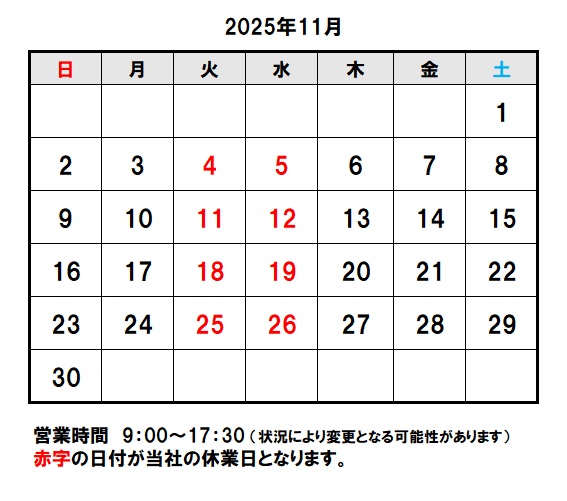 2025年11月

| 日 | 月 | 火 | 水 | 木 | 金 | 土 |
|---|---|---|---|---|---|---|
| | | | | | | 1 |
| 2 | 3 | 4 | 5 | 6 | 7 | 8 |
| 9 | 10 | 11 | 12 | 13 | 14 | 15 |
| 16 | 17 | 18 | 19 | 20 | 21 | 22 |
| 23 | 24 | 25 | 26 | 27 | 28 | 29 |
| 30 | | | | | | |

営業時間 9:00～17:30（状況により変更となる可能性があります）
赤字の日付が当社の休業日となります。